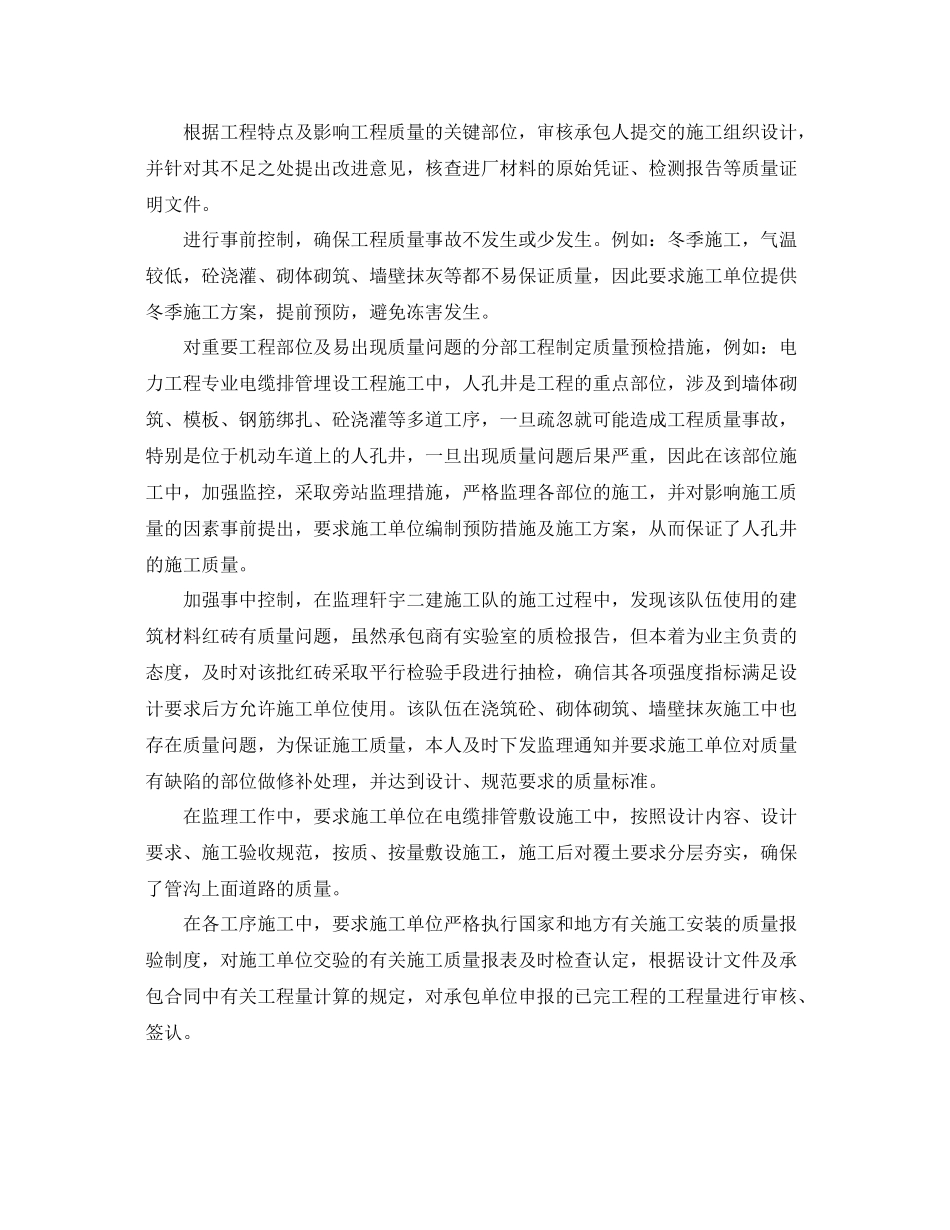 根据工程特点及影响工程质量的关键部位，审核承包人提交的施工组织设计，并针对其不足之处提出改进意见，核查进厂材料的原始凭证、检测报告等质量证明文件。

进行事前控制，确保工程质量事故不发生或少发生。例如：冬季施工，气温较低，砼浇灌、砌体砌筑、墙壁抹灰等都不易保证质量，因此要求施工单位提供冬季施工方案，提前预防，避免冻害发生。

对重要工程部位及易出现质量问题的分部工程制定质量预检措施，例如：电力工程专业电缆排管埋设工程施工中，人孔井是工程的重点部位，涉及到墙体砌筑、模板、钢筋绑扎、砼浇灌等多道工序，一旦疏忽就可能造成工程质量事故，特别是位于机动车道上的人孔井，一旦出现质量问题后果严重，因此在该部位施工中，加强监控，采取旁站监理措施，严格监理各部位的施工，并对影响施工质量的因素事前提出，要求施工单位编制预防措施及施工方案，从而保证了人孔井的施工质量。

加强事中控制，在监理轩宇二建施工队的施工过程中，发现该队伍使用的建筑材料红砖有质量问题，虽然承包商有实验室的质检报告，但本着为业主负责的态度，及时对该批红砖采取平行检验手段进行抽检，确信其各项强度指标满足设计要求后方允许施工单位使用。该队伍在浇筑砼、砌体砌筑、墙壁抹灰施工中也存在质量问题，为保证施工质量，本人及时下发监理通知并要求施工单位对质量有缺陷的部位做修补处理，并达到设计、规范要求的质量标准。

在监理工作中，要求施工单位在电缆排管敷设施工中，按照设计内容、设计要求、施工验收规范，按质、按量敷设施工，施工后对覆土要求分层夯实，确保了管沟上面道路的质量。

在各工序施工中，要求施工单位严格执行国家和地方有关施工安装的质量报验制度，对施工单位交验的有关施工质量报表及时检查认定，根据设计文件及承包合同中有关工程量计算的规定，对承包单位申报的已完工程的工程量进行审核、签认。